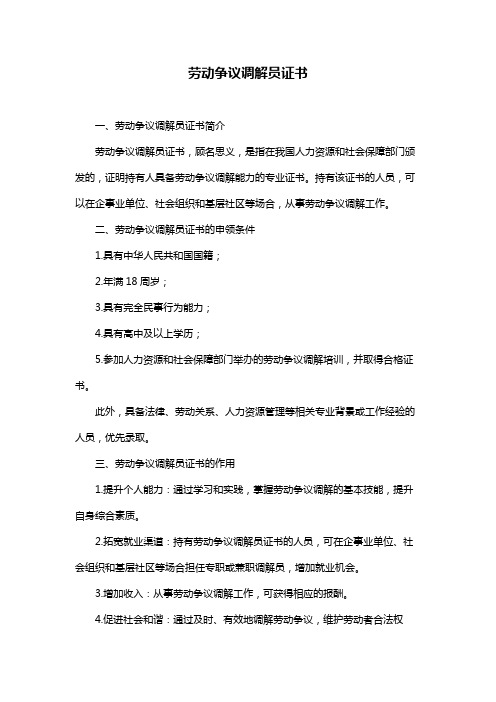 劳动争议调解员证书

一、劳动争议调解员证书简介

劳动争议调解员证书，顾名思义，是指在我国人力资源和社会保障部门颁发的，证明持有人具备劳动争议调解能力的专业证书。持有该证书的人员，可以在企事业单位、社会组织和基层社区等场合，从事劳动争议调解工作。

二、劳动争议调解员证书的申领条件

1.具有中华人民共和国国籍；

2.年满 18 周岁；

3.具有完全民事行为能力；

4.具有高中及以上学历；

5.参加人力资源和社会保障部门举办的劳动争议调解培训，并取得合格证书。

此外，具备法律、劳动关系、人力资源管理等相关专业背景或工作经验的人员，优先录取。

三、劳动争议调解员证书的作用

1.提升个人能力：通过学习和实践，掌握劳动争议调解的基本技能，提升自身综合素质。

2.拓宽就业渠道：持有劳动争议调解员证书的人员，可在企事业单位、社会组织和基层社区等场合担任专职或兼职调解员，增加就业机会。

3.增加收入：从事劳动争议调解工作，可获得相应的报酬。

4.促进社会和谐：通过及时、有效地调解劳动争议，维护劳动者合法权